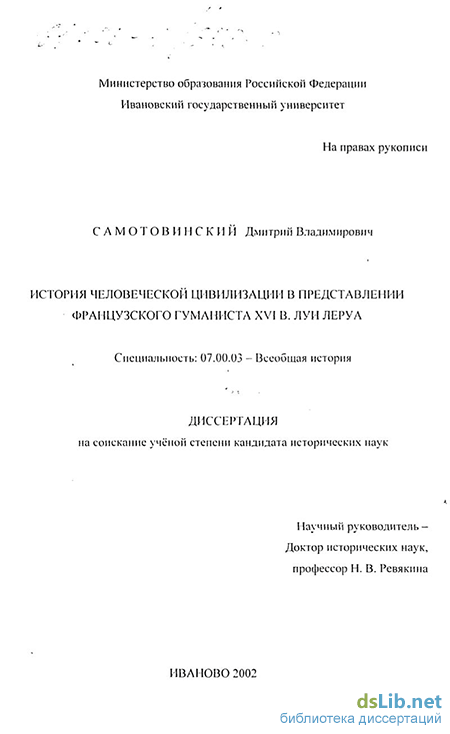 Министерство образования Российской Федерации
Ивановский государственный университет

На правах рукописи

САМОТОВИНСКИЙ Дмитрий Владимирович

ИСТОРИЯ ЧЕЛОВЕЧЕСКОЙ ЦИВИЛИЗАЦИИ В ПРЕДСТАВЛЕНИИ ФРАНЦУЗСКОГО ГУМАНИСТА XVI В. ЛУИ ЛЕРУА

Специальность: 07.00.03 – Всеобщая история

ДИССЕРТАЦИЯ
на соискание учёной степени кандидата исторических наук

Научный руководитель –
Доктор исторических наук,
профессор Н. В. Ревякина

ИВАНОВО 2002

dsLib.net
библиотека диссертаций